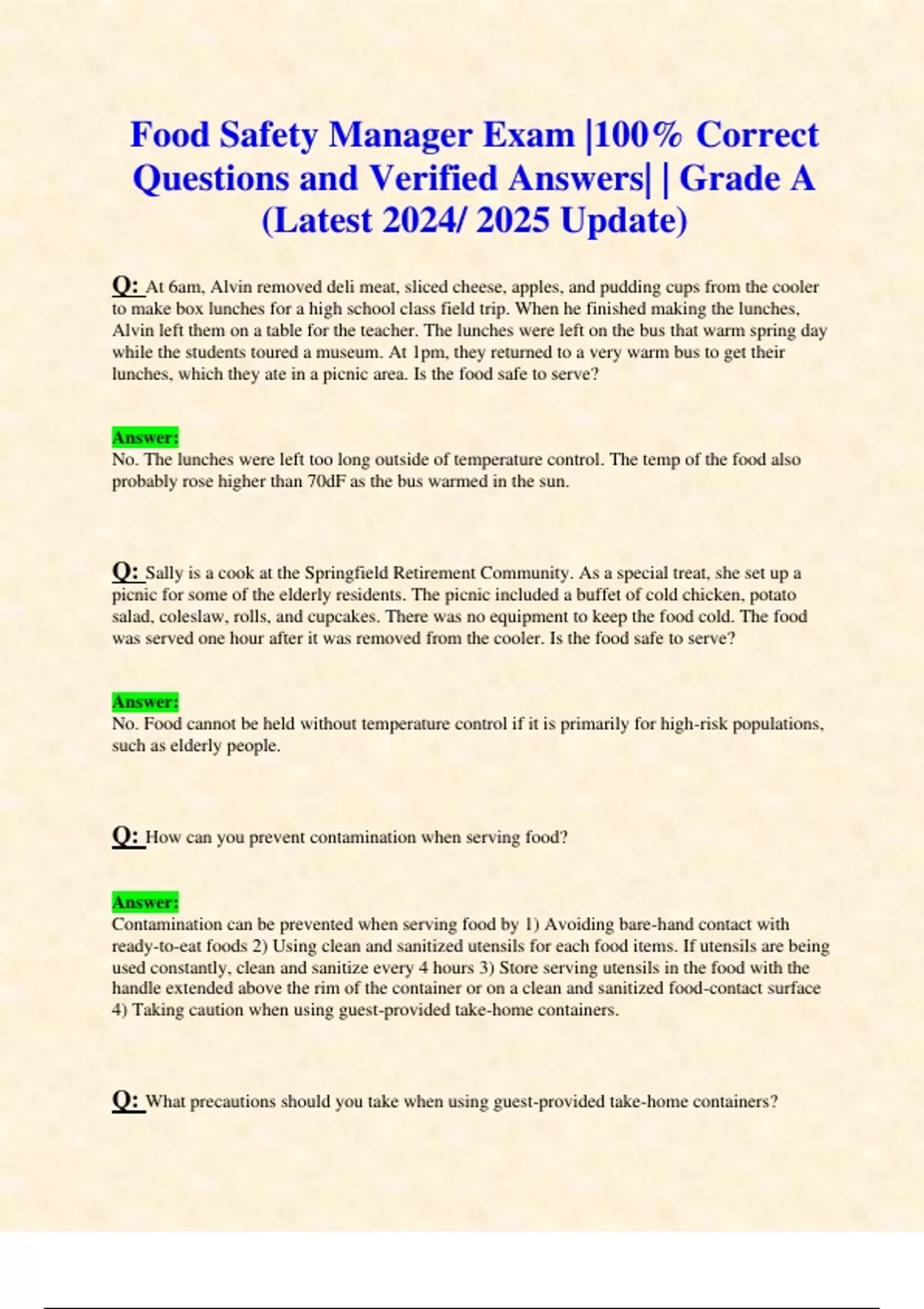 Food Safety Manager Exam |100% Correct Questions and Verified Answers| | Grade A (Latest 2024/ 2025 Update)

Q: At 6am, Alvin removed deli meat, sliced cheese, apples, and pudding cups from the cooler to make box lunches for a high school class field trip. When he finished making the lunches, Alvin left them on a table for the teacher. The lunches were left on the bus that warm spring day while the students toured a museum. At 1pm, they returned to a very warm bus to get their lunches, which they ate in a picnic area. Is the food safe to serve?

Answer:
No. The lunches were left too long outside of temperature control. The temp of the food also probably rose higher than 70dF as the bus warmed in the sun.

Q: Sally is a cook at the Springfield Retirement Community. As a special treat, she set up a picnic for some of the elderly residents. The picnic included a buffet of cold chicken, potato salad, coleslaw, rolls, and cupcakes. There was no equipment to keep the food cold. The food was served one hour after it was removed from the cooler. Is the food safe to serve?

Answer:
No. Food cannot be held without temperature control if it is primarily for high-risk populations, such as elderly people.

Q: How can you prevent contamination when serving food?

Answer:
Contamination can be prevented when serving food by 1) Avoiding bare-hand contact with ready-to-eat foods 2) Using clean and sanitized utensils for each food items. If utensils are being used constantly, clean and sanitize every 4 hours 3) Store serving utensils in the food with the handle extended above the rim of the container or on a clean and sanitized food-contact surface 4) Taking caution when using guest-provided take-home containers.

Q: What precautions should you take when using guest-provided take-home containers?